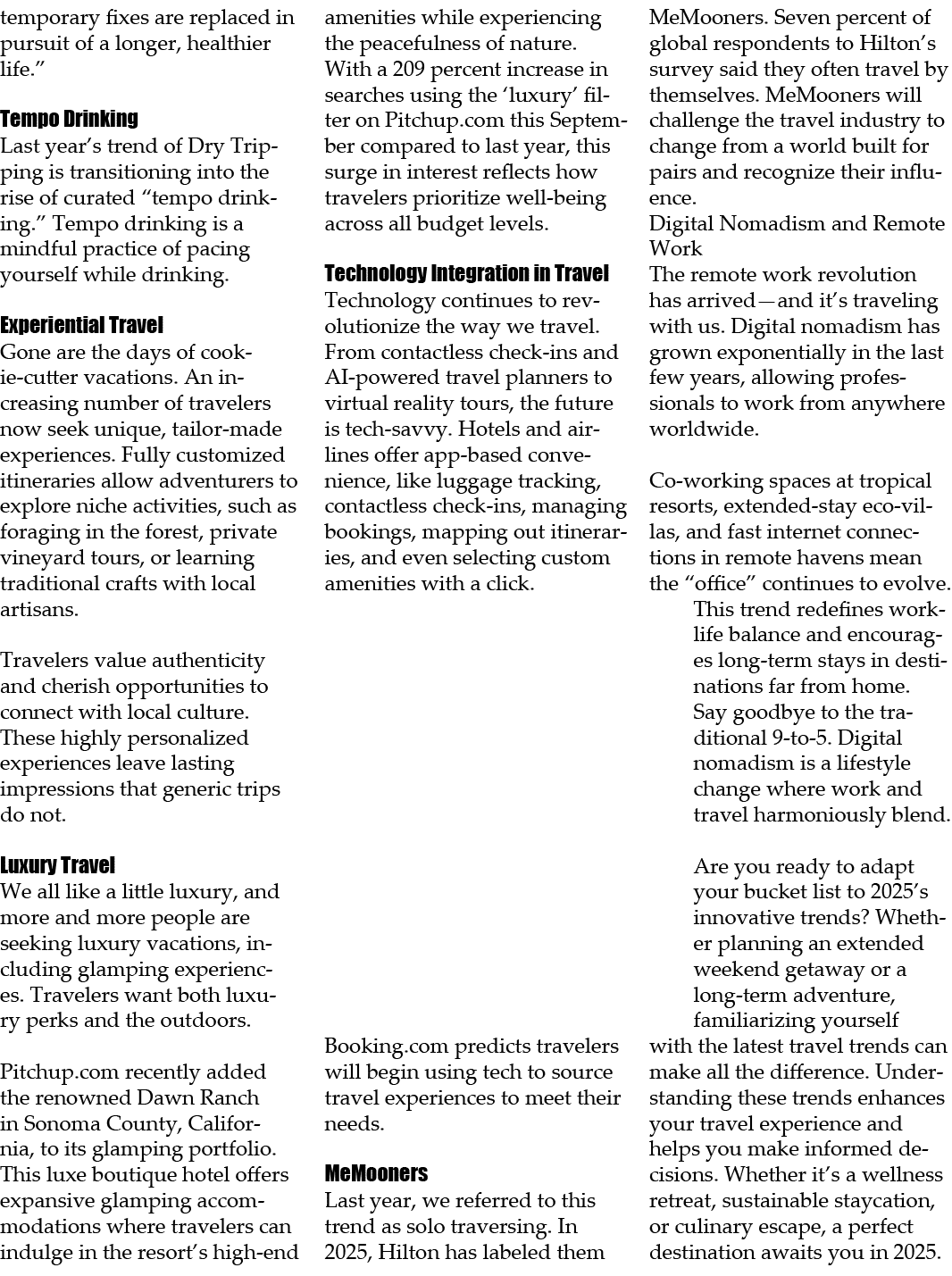 temporary fixes are replaced in pursuit of a longer, healthier life."

Tempo Drinking
Last year's trend of Dry Tripping is transitioning into the rise of curated "tempo drinking." Tempo drinking is a mindful practice of pacing yourself while drinking.

Experiential Travel
Gone are the days of cookie-cutter vacations. An increasing number of travelers now seek unique, tailor-made experiences. Fully customized itineraries allow adventurers to explore niche activities, such as foraging in the forest, private vineyard tours, or learning traditional crafts with local artisans.

Travelers value authenticity and cherish opportunities to connect with local culture. These highly personalized experiences leave lasting impressions that generic trips do not.

Luxury Travel
We all like a little luxury, and more and more people are seeking luxury vacations, including glamping experiences. Travelers want both luxury perks and the outdoors.

Pitchup.com recently added the renowned Dawn Ranch in Sonoma County, California, to its glamping portfolio. This luxe boutique hotel offers expansive glamping accommodations where travelers can indulge in the resort's high-end amenities while experiencing the peacefulness of nature. With a 209 percent increase in searches using the 'luxury' filter on Pitchup.com this September compared to last year, this surge in interest reflects how travelers prioritize well-being across all budget levels.

Technology Integration in Travel
Technology continues to revolutionize the way we travel. From contactless check-ins and AI-powered travel planners to virtual reality tours, the future is tech-savvy. Hotels and airlines offer app-based convenience, like luggage tracking, contactless check-ins, managing bookings, mapping out itineraries, and even selecting custom amenities with a click.

Booking.com predicts travelers will begin using tech to source travel experiences to meet their needs.

MeMooners
Last year, we referred to this trend as solo traversing. In 2025, Hilton has labeled them MeMooners. Seven percent of global respondents to Hilton's survey said they often travel by themselves. MeMooners will challenge the travel industry to change from a world built for pairs and recognize their influence.
Digital Nomadism and Remote Work
The remote work revolution has arrived—and it's traveling with us. Digital nomadism has grown exponentially in the last few years, allowing professionals to work from anywhere worldwide.

Co-working spaces at tropical resorts, extended-stay eco-villas, and fast internet connections in remote havens mean the "office" continues to evolve. This trend redefines work-life balance and encourages long-term stays in destinations far from home. Say goodbye to the traditional 9-to-5. Digital nomadism is a lifestyle change where work and travel harmoniously blend.

Are you ready to adapt your bucket list to 2025's innovative trends? Whether planning an extended weekend getaway or a long-term adventure, familiarizing yourself with the latest travel trends can make all the difference. Understanding these trends enhances your travel experience and helps you make informed decisions. Whether it's a wellness retreat, sustainable staycation, or culinary escape, a perfect destination awaits you in 2025.